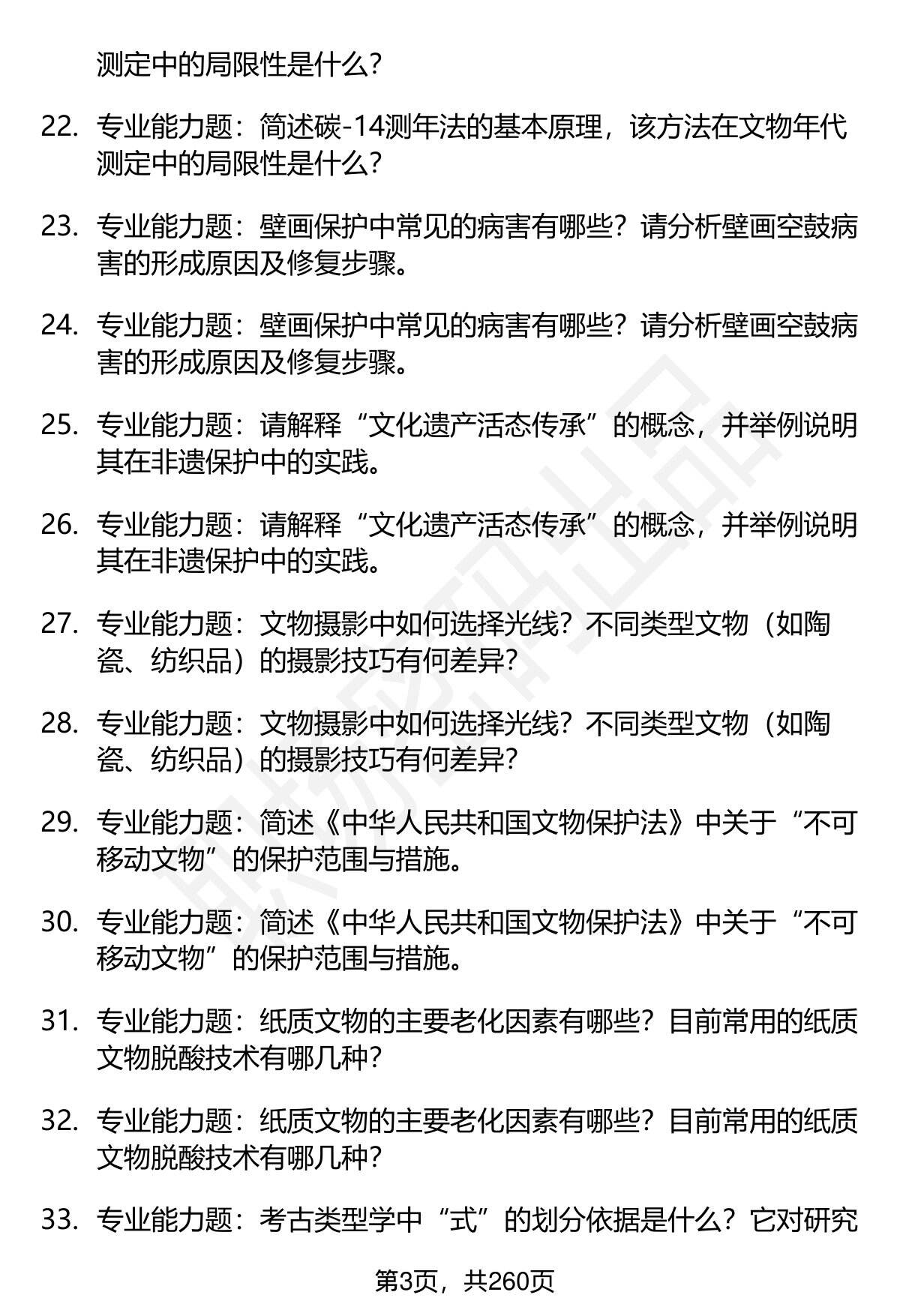 测定中的局限性是什么？

22. 专业能力题：简述碳-14测年法的基本原理，该方法在文物年代测定中的局限性是什么？

23. 专业能力题：壁画保护中常见的病害有哪些？请分析壁画空鼓病害的形成原因及修复步骤。

24. 专业能力题：壁画保护中常见的病害有哪些？请分析壁画空鼓病害的形成原因及修复步骤。

25. 专业能力题：请解释“文化遗产活态传承”的概念，并举例说明其在非遗保护中的实践。

26. 专业能力题：请解释“文化遗产活态传承”的概念，并举例说明其在非遗保护中的实践。

27. 专业能力题：文物摄影中如何选择光线？不同类型文物（如陶瓷、纺织品）的摄影技巧有何差异？

28. 专业能力题：文物摄影中如何选择光线？不同类型文物（如陶瓷、纺织品）的摄影技巧有何差异？

29. 专业能力题：简述《中华人民共和国文物保护法》中关于“不可移动文物”的保护范围与措施。

30. 专业能力题：简述《中华人民共和国文物保护法》中关于“不可移动文物”的保护范围与措施。

31. 专业能力题：纸质文物的主要老化因素有哪些？目前常用的纸质文物脱酸技术有哪几种？

32. 专业能力题：纸质文物的主要老化因素有哪些？目前常用的纸质文物脱酸技术有哪几种？

33. 专业能力题：考古类型学中“式”的划分依据是什么？它对研究

第3页，共260页